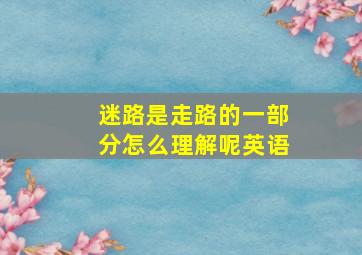 迷路是走路的一部分怎么理解呢英语